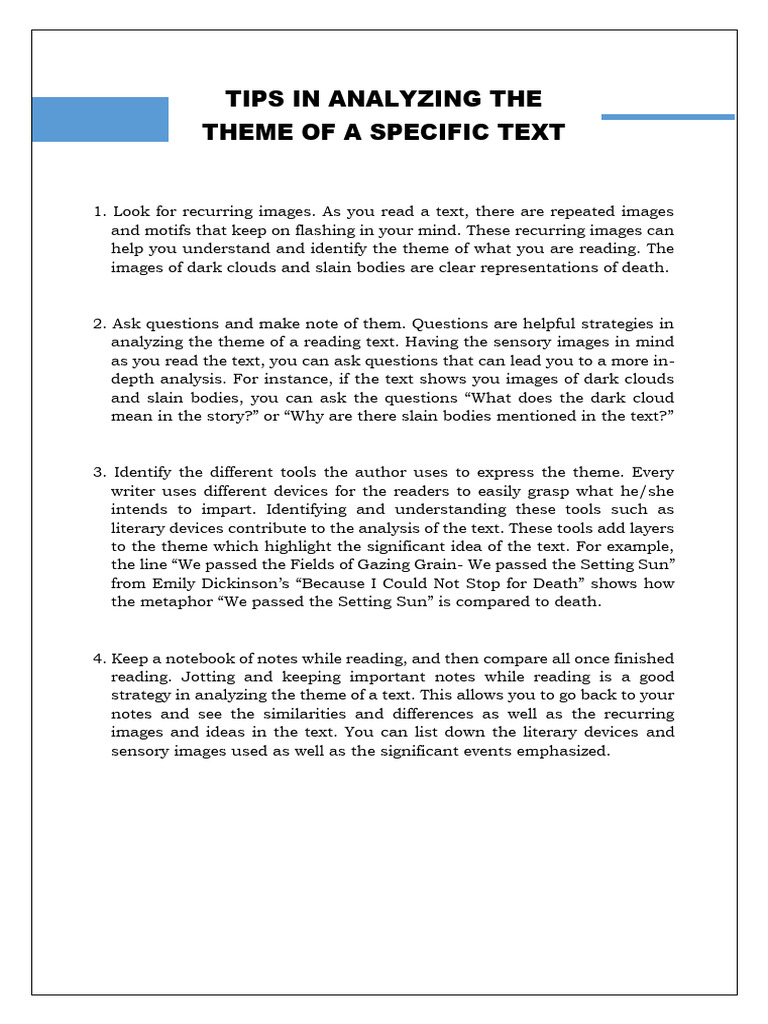 TIPS IN ANALYZING THE THEME OF A SPECIFIC TEXT

1. Look for recurring images. As you read a text, there are repeated images and motifs that keep on flashing in your mind. These recurring images can help you understand and identify the theme of what you are reading. The images of dark clouds and slain bodies are clear representations of death.

2. Ask questions and make note of them. Questions are helpful strategies in analyzing the theme of a reading text. Having the sensory images in mind as you read the text, you can ask questions that can lead you to a more in-depth analysis. For instance, if the text shows you images of dark clouds and slain bodies, you can ask the questions “What does the dark cloud mean in the story?” or “Why are there slain bodies mentioned in the text?”

3. Identify the different tools the author uses to express the theme. Every writer uses different devices for the readers to easily grasp what he/she intends to impart. Identifying and understanding these tools such as literary devices contribute to the analysis of the text. These tools add layers to the theme which highlight the significant idea of the text. For example, the line “We passed the Fields of Gazing Grain- We passed the Setting Sun” from Emily Dickinson’s “Because I Could Not Stop for Death” shows how the metaphor “We passed the Setting Sun” is compared to death.

4. Keep a notebook of notes while reading, and then compare all once finished reading. Jotting and keeping important notes while reading is a good strategy in analyzing the theme of a text. This allows you to go back to your notes and see the similarities and differences as well as the recurring images and ideas in the text. You can list down the literary devices and sensory images used as well as the significant events emphasized.